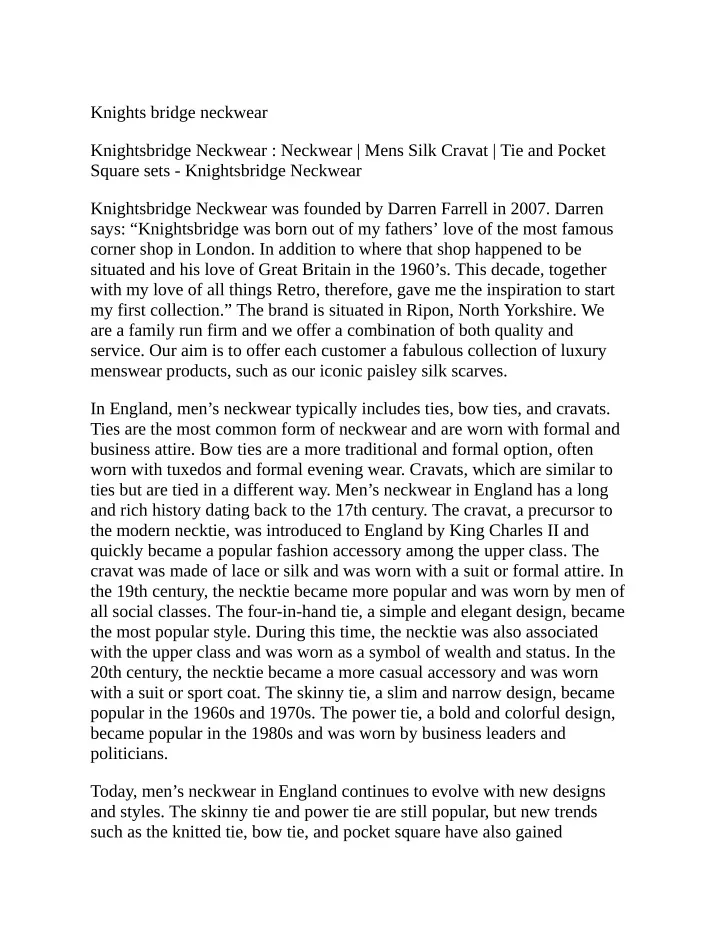 Knights bridge neckwear

Knightsbridge Neckwear : Neckwear | Mens Silk Cravat | Tie and Pocket Square sets - Knightsbridge Neckwear

Knightsbridge Neckwear was founded by Darren Farrell in 2007. Darren says: "Knightsbridge was born out of my fathers' love of the most famous corner shop in London. In addition to where that shop happened to be situated and his love of Great Britain in the 1960's. This decade, together with my love of all things Retro, therefore, gave me the inspiration to start my first collection." The brand is situated in Ripon, North Yorkshire. We are a family run firm and we offer a combination of both quality and service. Our aim is to offer each customer a fabulous collection of luxury menswear products, such as our iconic paisley silk scarves.

In England, men's neckwear typically includes ties, bow ties, and cravats. Ties are the most common form of neckwear and are worn with formal and business attire. Bow ties are a more traditional and formal option, often worn with tuxedos and formal evening wear. Cravats, which are similar to ties but are tied in a different way. Men's neckwear in England has a long and rich history dating back to the 17th century. The cravat, a precursor to the modern necktie, was introduced to England by King Charles II and quickly became a popular fashion accessory among the upper class. The cravat was made of lace or silk and was worn with a suit or formal attire. In the 19th century, the necktie became more popular and was worn by men of all social classes. The four-in-hand tie, a simple and elegant design, became the most popular style. During this time, the necktie was also associated with the upper class and was worn as a symbol of wealth and status. In the 20th century, the necktie became a more casual accessory and was worn with a suit or sport coat. The skinny tie, a slim and narrow design, became popular in the 1960s and 1970s. The power tie, a bold and colorful design, became popular in the 1980s and was worn by business leaders and politicians.

Today, men's neckwear in England continues to evolve with new designs and styles. The skinny tie and power tie are still popular, but new trends such as the knitted tie, bow tie, and pocket square have also gained